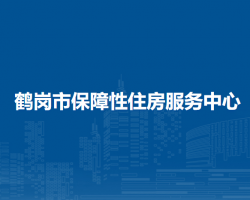 鹤岗市保障性住房服务中心